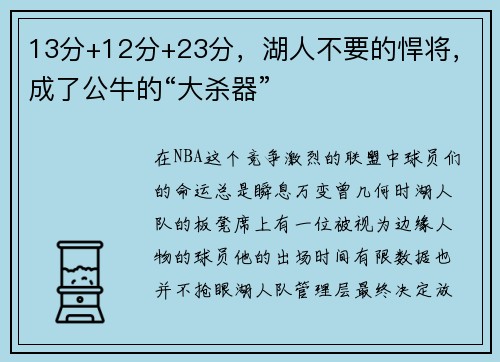 13分+12分+23分，湖人不要的悍将，成了公牛的“大杀器”

在NBA这个竞争激烈的联盟中球员们的命运总是瞬息万变曾几何时湖人队的板凳席上有一位被视为边缘人物的球员他的出场时间有限数据也并不抢眼湖人队管理层最终决定放